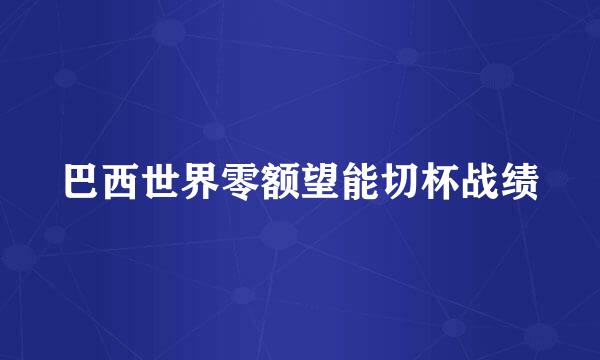 巴西世界零额望能切杯战绩